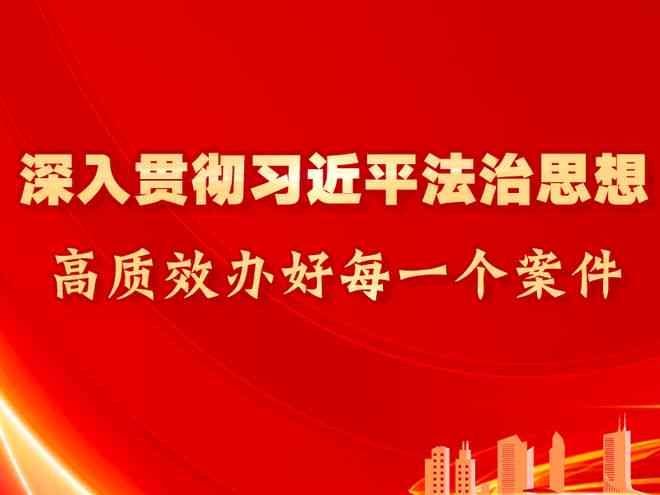 深入贯彻习近平法治思想
高质效办好每一个案件